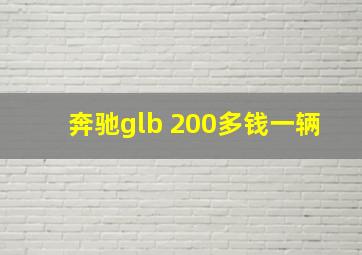 奔驰glb 200多钱一辆